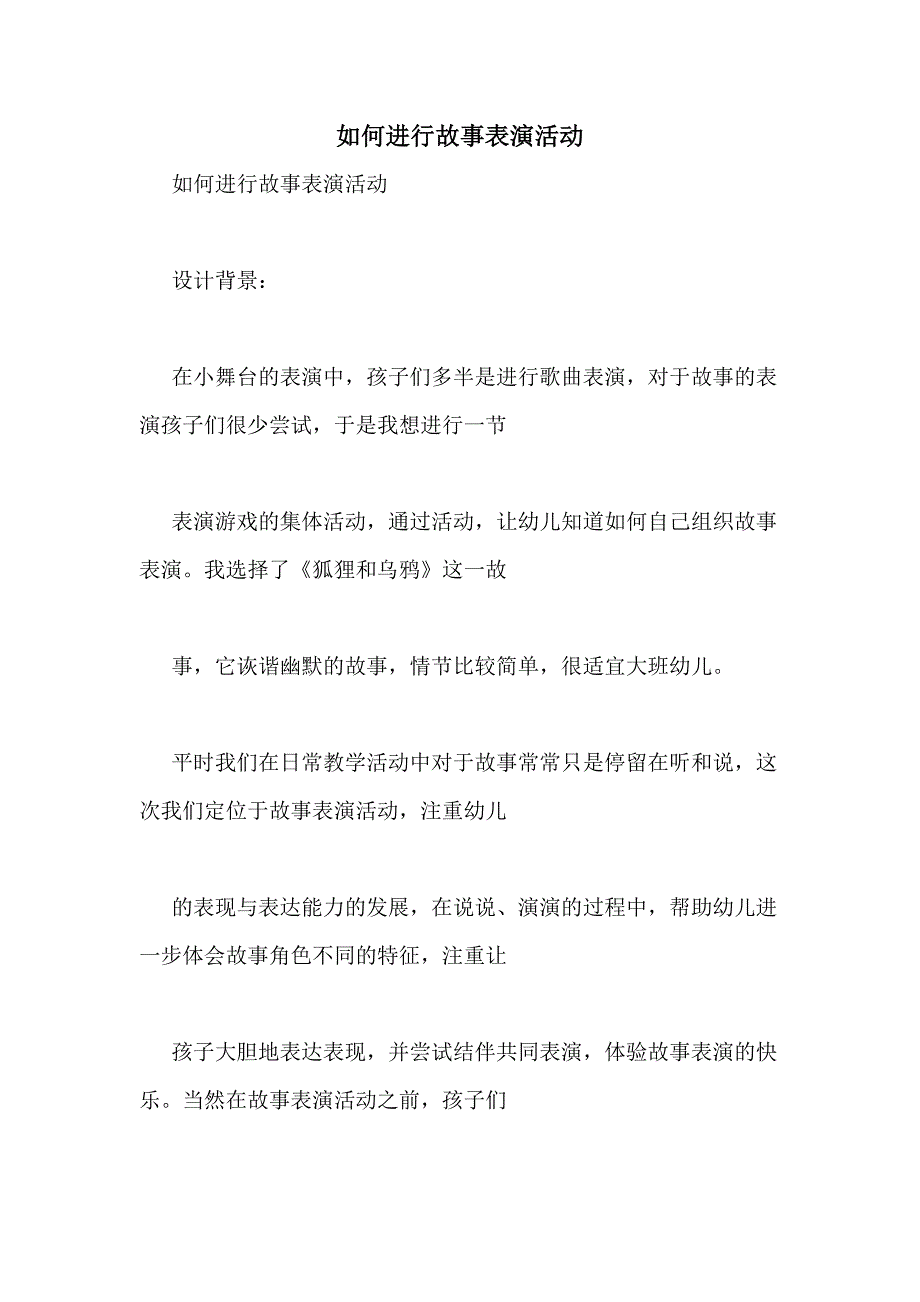 如何进行故事表演活动

如何进行故事表演活动

设计背景：

在小舞台的表演中，孩子们多半是进行歌曲表演，对于故事的表演孩子们很少尝试，于是我想进行一节

表演游戏的集体活动，通过活动，让幼儿知道如何自己组织故事表演。我选择了《狐狸和乌鸦》这一故

事，它诙谐幽默的故事，情节比较简单，很适宜大班幼儿。

平时我们在日常教学活动中对于故事常常只是停留在听和说，这次我们定位于故事表演活动，注重幼儿

的表现与表达能力的发展，在说说、演演的过程中，帮助幼儿进一步体会故事角色不同的特征，注重让

孩子大胆地表达表现，并尝试结伴共同表演，体验故事表演的快乐。当然在故事表演活动之前，孩子们